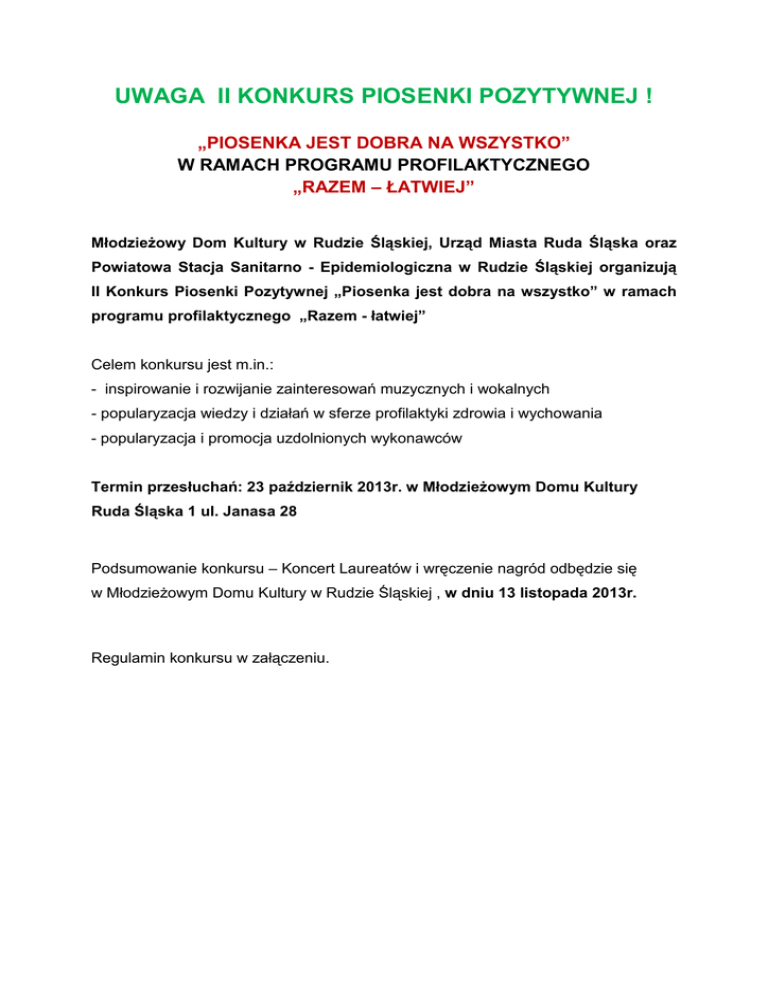 UWAGA II KONKURS PIOSENKI POZYTYWNEJ !

„PIOSENKA JEST DOBRA NA WSZYSTKO”
W RAMACH PROGRAMU PROFILAKTYCZNEGO
„RAZEM – ŁATWIEJ”

Młodzieżowy Dom Kultury w Rudzie Śląskiej, Urząd Miasta Ruda Śląska oraz Powiatowa Stacja Sanitarno - Epidemiologiczna w Rudzie Śląskiej organizują II Konkurs Piosenki Pozytywnej „Piosenka jest dobra na wszystko” w ramach programu profilaktycznego „Razem - łatwiej”

Celem konkursu jest m.in.:
- inspirowanie i rozwijanie zainteresowań muzycznych i wokalnych
- popularyzacja wiedzy i działań w sferze profilaktyki zdrowia i wychowania
- popularyzacja i promocja uzdolnionych wykonawców

Termin przesłuchań: 23 październik 2013r. w Młodzieżowym Domu Kultury Ruda Śląska 1 ul. Janasa 28

Podsumowanie konkursu – Koncert Laureatów i wręczenie nagród odbędzie się w Młodzieżowym Domu Kultury w Rudzie Śląskiej , w dniu 13 listopada 2013r.

Regulamin konkursu w załączeniu.